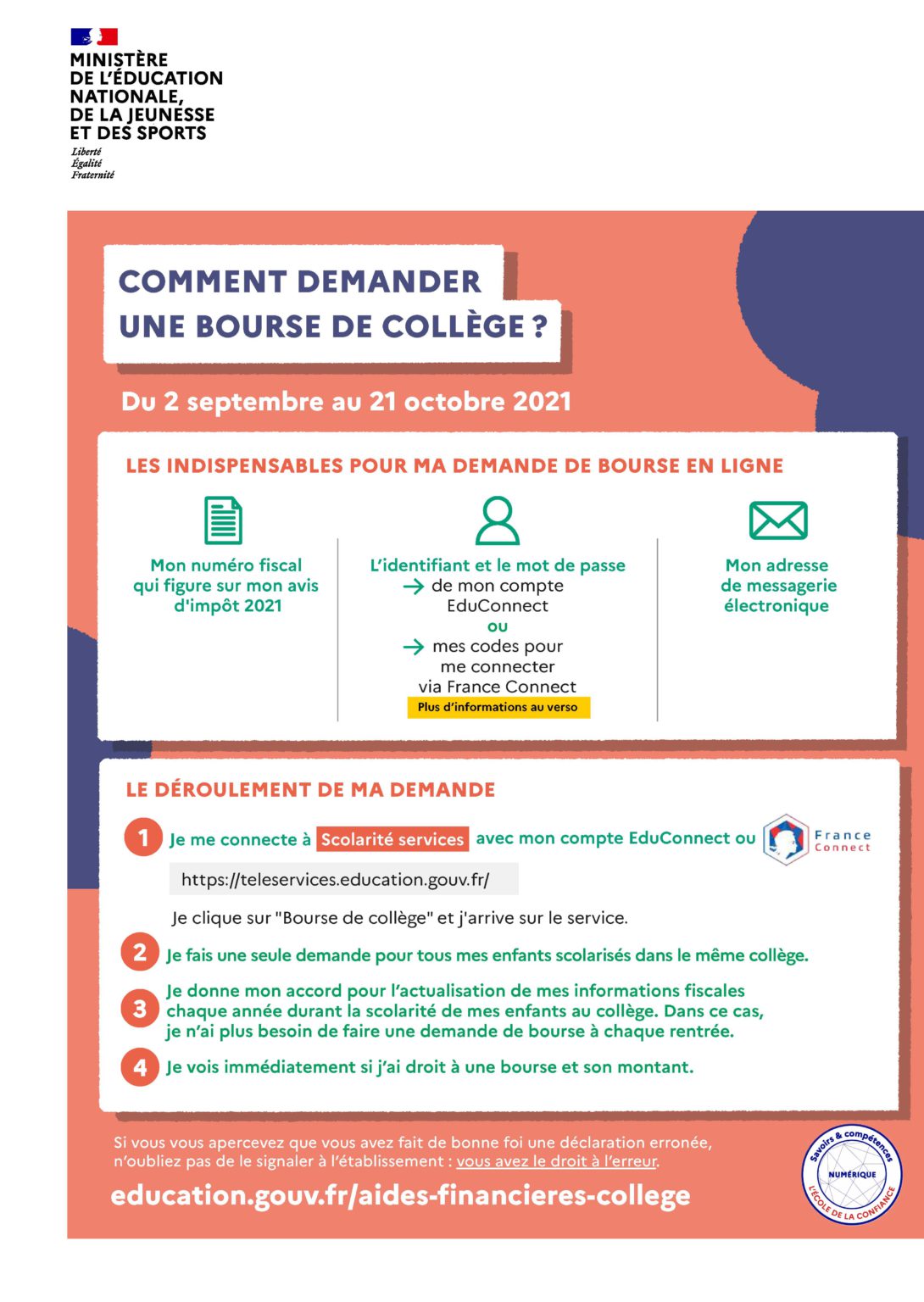 MINISTÈRE
DE L'ÉDUCATION
NATIONALE,
DE LA JEUNESSE
ET DES SPORTS
Liberté
Égalité
Fraternité

COMMENT DEMANDER
UNE BOURSE DE COLLÈGE ?

Du 2 septembre au 21 octobre 2021

LES INDISPENSABLES POUR MA DEMANDE DE BOURSE EN LIGNE

Mon numéro fiscal qui figure sur mon avis d'impôt 2021

L'identifiant et le mot de passe
→ de mon compte EduConnect
ou
→ mes codes pour me connecter via France Connect
Plus d'informations au verso

Mon adresse de messagerie électronique

LE DÉROULEMENT DE MA DEMANDE

1 Je me connecte à Scolarité services avec mon compte EduConnect ou France Connect
https://teleservices.education.gouv.fr/
Je clique sur "Bourse de collège" et j'arrive sur le service.

2 Je fais une seule demande pour tous mes enfants scolarisés dans le même collège.

3 Je donne mon accord pour l'actualisation de mes informations fiscales chaque année durant la scolarité de mes enfants au collège. Dans ce cas, je n'ai plus besoin de faire une demande de bourse à chaque rentrée.

4 Je vois immédiatement si j'ai droit à une bourse et son montant.

Si vous vous apercevez que vous avez fait de bonne foi une déclaration erronée, n'oubliez pas de le signaler à l'établissement : vous avez le droit à l'erreur.

education.gouv.fr/aides-financieres-college

Savoirs & compétences
NUMÉRIQUE
L'ÉCOLE DE LA CONFIANCE